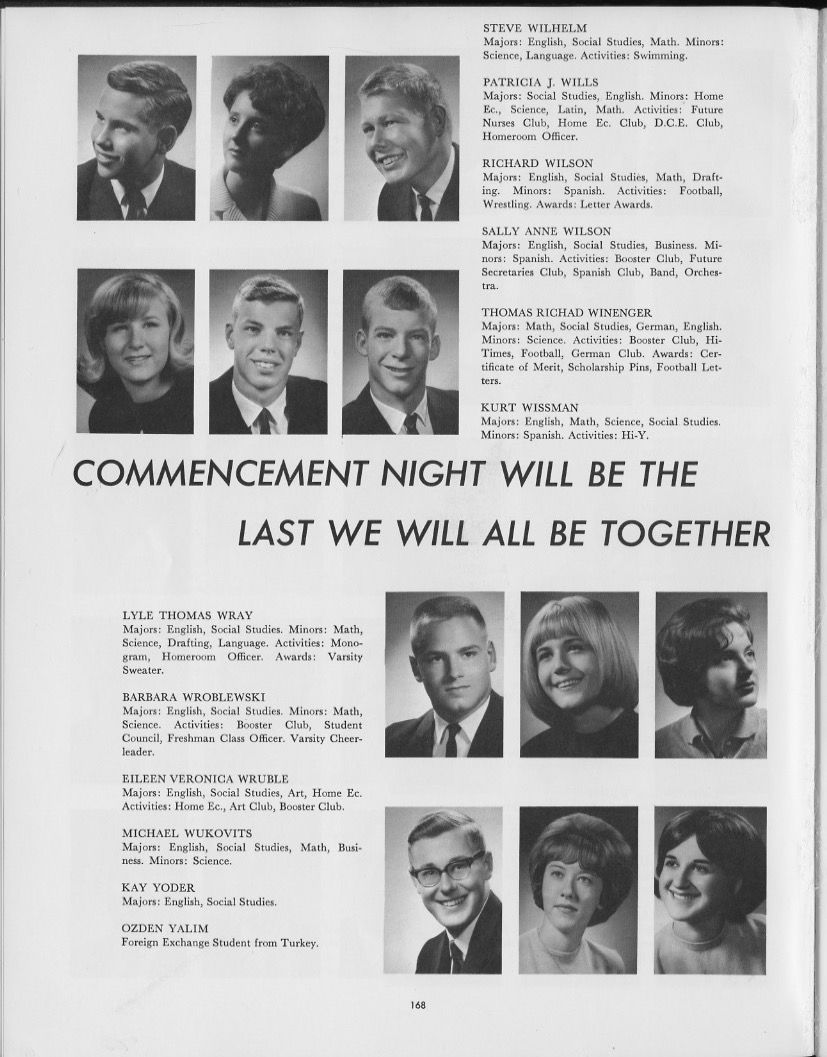 STEVE WILHELM
Majors: English, Social Studies, Math. Minors: Science, Language. Activities: Swimming.

PATRICIA J. WILLS
Majors: Social Studies, English. Minors: Home Ec., Science, Latin, Math. Activities: Future Nurses Club, Home Ec. Club, D.C.E. Club, Homeroom Officer.

RICHARD WILSON
Majors: English, Social Studies, Math, Drafting. Minors: Spanish. Activities: Football, Wrestling. Awards: Letter Awards.

SALLY ANNE WILSON
Majors: English, Social Studies, Business. Minors: Spanish. Activities: Booster Club, Future Secretaries Club, Spanish Club, Band, Orchestra.

THOMAS RICHAD WINENGER
Majors: Math, Social Studies, German, English. Minors: Science. Activities: Booster Club, Hi-Times, Football, German Club. Awards: Certificate of Merit, Scholarship Pins, Football Letters.

KURT WISSMAN
Majors: English, Math, Science, Social Studies. Minors: Spanish. Activities: Hi-Y.

COMMENCEMENT NIGHT WILL BE THE

LAST WE WILL ALL BE TOGETHER

LYLE THOMAS WRAY
Majors: English, Social Studies. Minors: Math, Science, Drafting, Language. Activities: Monogram, Homeroom Officer. Awards: Varsity Sweater.

BARBARA WROBLEWSKI
Majors: English, Social Studies. Minors: Math, Science. Activities: Booster Club, Student Council, Freshman Class Officer. Varsity Cheerleader.

EILEEN VERONICA WRUBLE
Majors: English, Social Studies, Art, Home Ec. Activities: Home Ec., Art Club, Booster Club.

MICHAEL WUKOVITS
Majors: English, Social Studies, Math, Business. Minors: Science.

KAY YODER
Majors: English, Social Studies.

OZDEN YALIM
Foreign Exchange Student from Turkey.

168